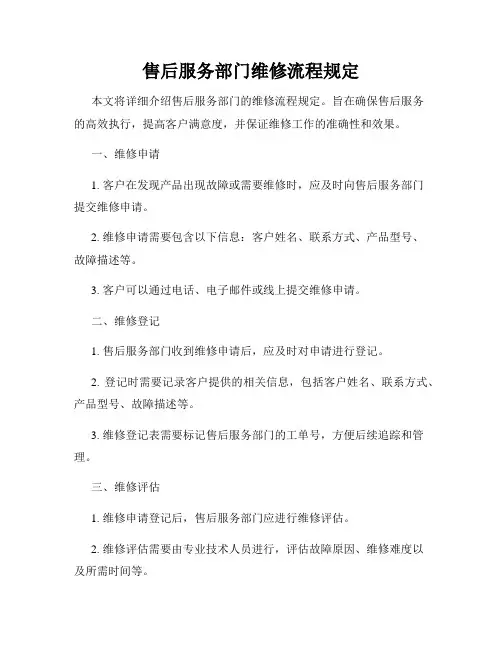 售后服务部门维修流程规定

本文将详细介绍售后服务部门的维修流程规定。旨在确保售后服务的高效执行，提高客户满意度，并保证维修工作的准确性和效果。

一、维修申请

1. 客户在发现产品出现故障或需要维修时，应及时向售后服务部门提交维修申请。

2. 维修申请需要包含以下信息：客户姓名、联系方式、产品型号、故障描述等。

3. 客户可以通过电话、电子邮件或线上提交维修申请。

二、维修登记

1. 售后服务部门收到维修申请后，应及时对申请进行登记。

2. 登记时需要记录客户提供的相关信息，包括客户姓名、联系方式、产品型号、故障描述等。

3. 维修登记表需要标记售后服务部门的工单号，方便后续追踪和管理。

三、维修评估

1. 维修申请登记后，售后服务部门应进行维修评估。

2. 维修评估需要由专业技术人员进行，评估故障原因、维修难度以及所需时间等。